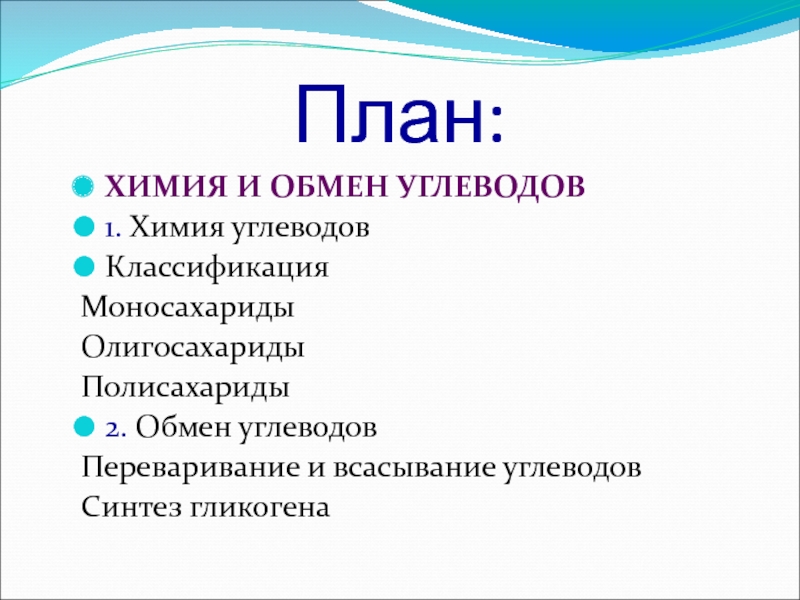 План:

ХИМИЯ И ОБМЕН УГЛЕВОДОВ

1. Химия углеводов

Классификация

Моносахариды

Олигосахариды

Полисахариды

2. Обмен углеводов

Переваривание и всасывание углеводов

Синтез гликогена